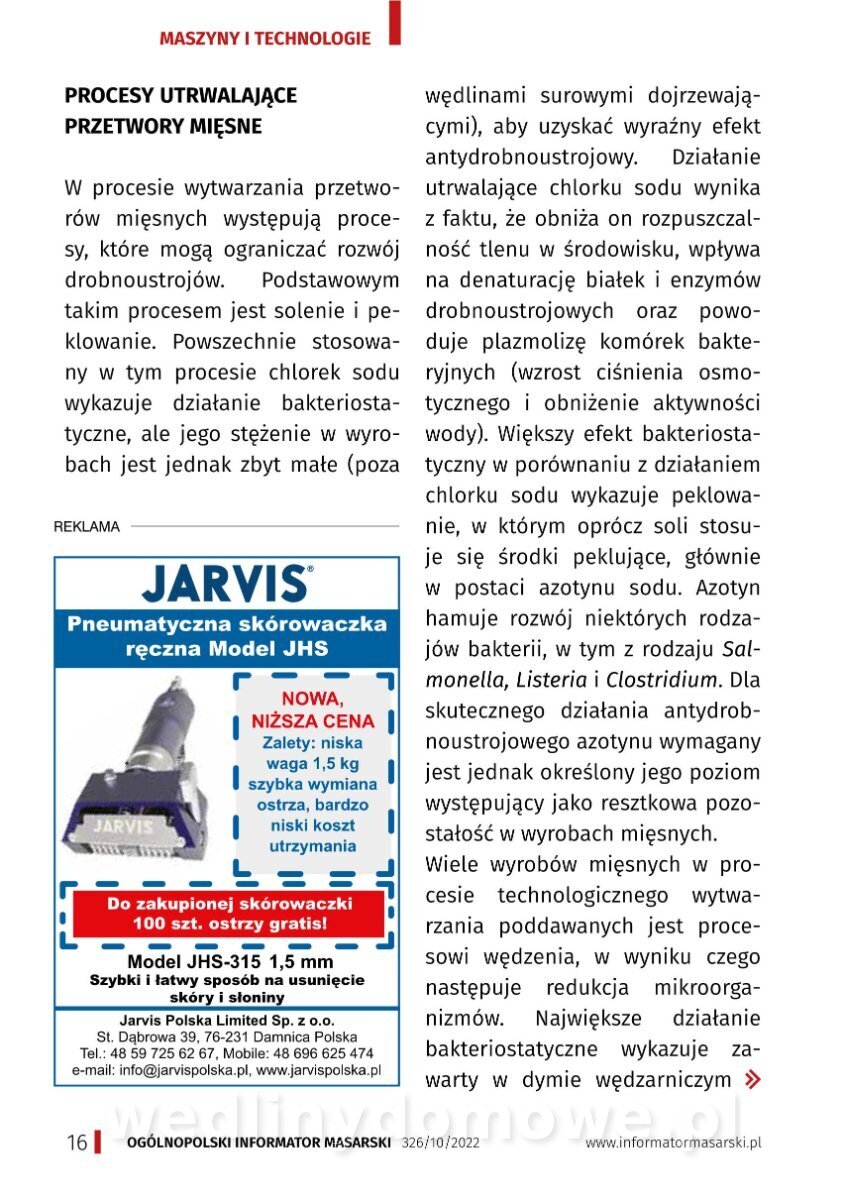 MASZYNY I TECHNOLOGIE

PROCESY UTRWALAJĄCE PRZETWORY MIĘSNE

W procesie wytwarzania przetworów mięsnych występują procesy, które mogą ograniczać rozwój drobnoustrojów. Podstawowym takim procesem jest solenie i peklowanie. Powszechnie stosowany w tym procesie chlorek sodu wykazuje działanie bakteriostatyczne, ale jego stężenie w wyrobach jest jednak zbyt małe (poza

REKLAMA

JARVIS®

Pneumatyczna skórowaczka ręczna Model JHS

JARVIS

NOWA, NIŻSZA CENA

Zalety: niska waga 1,5 kg szybka wymiana ostrza, bardzo niski koszt utrzymania

Do zakupionej skórowaczki 100 szt. ostrzy gratis!

Model JHS-315 1,5 mm

Szybki i łatwy sposób na usunięcie skóry i słoniny

Jarvis Polska Limited Sp. z o.o.
St. Dąbrowa 39, 76-231 Damnica Polska
Tel.: 48 59 725 62 67, Mobile: 48 696 625 474
e-mail: info@jarvispolska.pl, www.jarvispolska.pl

wędlinami surowymi dojrzewającymi), aby uzyskać wyraźny efekt antydrobnoustrojowy. Działanie utrwalające chlorku sodu wynika z faktu, że obniża on rozpuszczalność tlenu w środowisku, wpływa na denaturację białek i enzymów drobnoustrojowych oraz powoduje plazmolizę komórek bakteryjnych (wzrost ciśnienia osmotycznego i obniżenie aktywności wody). Większy efekt bakteriostatyczny w porównaniu z działaniem chlorku sodu wykazuje peklowanie, w którym oprócz soli stosuje się środki peklujące, głównie w postaci azotynu sodu. Azotyn hamuje rozwój niektórych rodzajów bakterii, w tym z rodzaju Salmonella, Listeria i Clostridium. Dla skutecznego działania antydrobnoustrojowego azotynu wymagany jest jednak określony jego poziom występujący jako resztkowa pozostałość w wyrobach mięsnych.

Wiele wyrobów mięsnych w procesie technologicznego wytwarzania poddawanych jest procesowi wędzenia, w wyniku czego następuje redukcja mikroorganizmów. Największe działanie bakteriostatyczne wykazuje zawarty w dymie wędzarniczym »

wedlinydomowe.pl

16 OGÓLNOPOLSKI INFORMATOR MASARSKI 326/10/2022 www.informatormasarski.pl